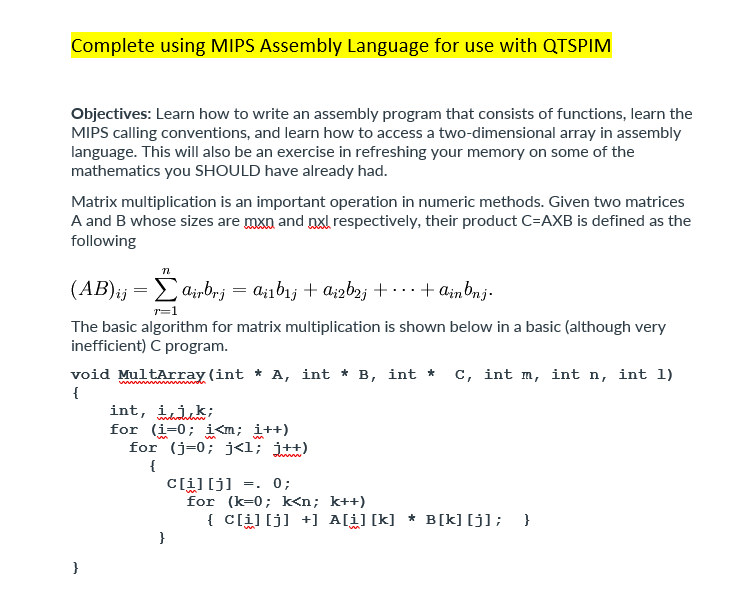 Complete using MIPS Assembly Language for use with QTSPIM

Objectives: Learn how to write an assembly program that consists of functions, learn the MIPS calling conventions, and learn how to access a two-dimensional array in assembly language. This will also be an exercise in refreshing your memory on some of the mathematics you SHOULD have already had.

Matrix multiplication is an important operation in numeric methods. Given two matrices A and B whose sizes are mxn and nxl respectively, their product C=AXB is defined as the following

$(AB)_{ij} = \sum_{r=1}^{n} a_{ir}b_{rj} = a_{i1}b_{1j} + a_{i2}b_{2j} + \cdots + a_{in}b_{nj}.$

The basic algorithm for matrix multiplication is shown below in a basic (although very inefficient) C program.

void MultArray(int * A, int * B, int *  C, int m, int n, int l)
{
int, i,j,k;
for (i=0; i<m; i++)
for (j=0; j<l; j++)
{
C[i][j] =. 0;
for (k=0; k<n; k++)
{ C[i][j] +] A[i][k] * B[k][j]; }
}
}